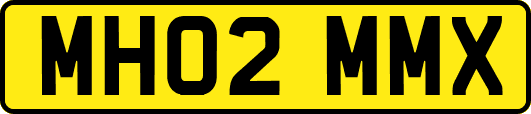 MH02 MMX